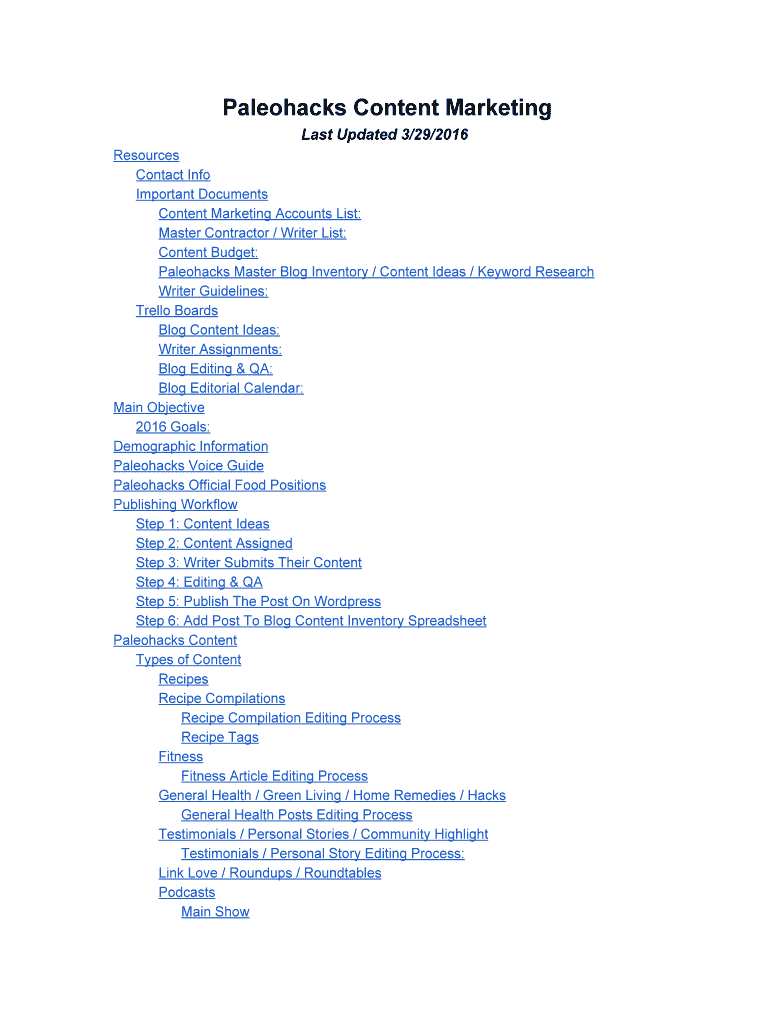 Paleohacks Content Marketing
Last Updated 3/29/2016

Resources
Contact Info
Important Documents
Content Marketing Accounts List:
Master Contractor / Writer List:
Content Budget:
Paleohacks Master Blog Inventory / Content Ideas / Keyword Research
Writer Guidelines:
Trello Boards
Blog Content Ideas:
Writer Assignments:
Blog Editing & QA:
Blog Editorial Calendar:
Main Objective
2016 Goals:
Demographic Information
Paleohacks Voice Guide
Paleohacks Official Food Positions
Publishing Workflow
Step 1: Content Ideas
Step 2: Content Assigned
Step 3: Writer Submits Their Content
Step 4: Editing & QA
Step 5: Publish The Post On Wordpress
Step 6: Add Post To Blog Content Inventory Spreadsheet
Paleohacks Content
Types of Content
Recipes
Recipe Compilations
Recipe Compilation Editing Process
Recipe Tags
Fitness
Fitness Article Editing Process
General Health / Green Living / Home Remedies / Hacks
General Health Posts Editing Process
Testimonials / Personal Stories / Community Highlight
Testimonials / Personal Story Editing Process:
Link Love / Roundups / Roundtables
Podcasts
Main Show